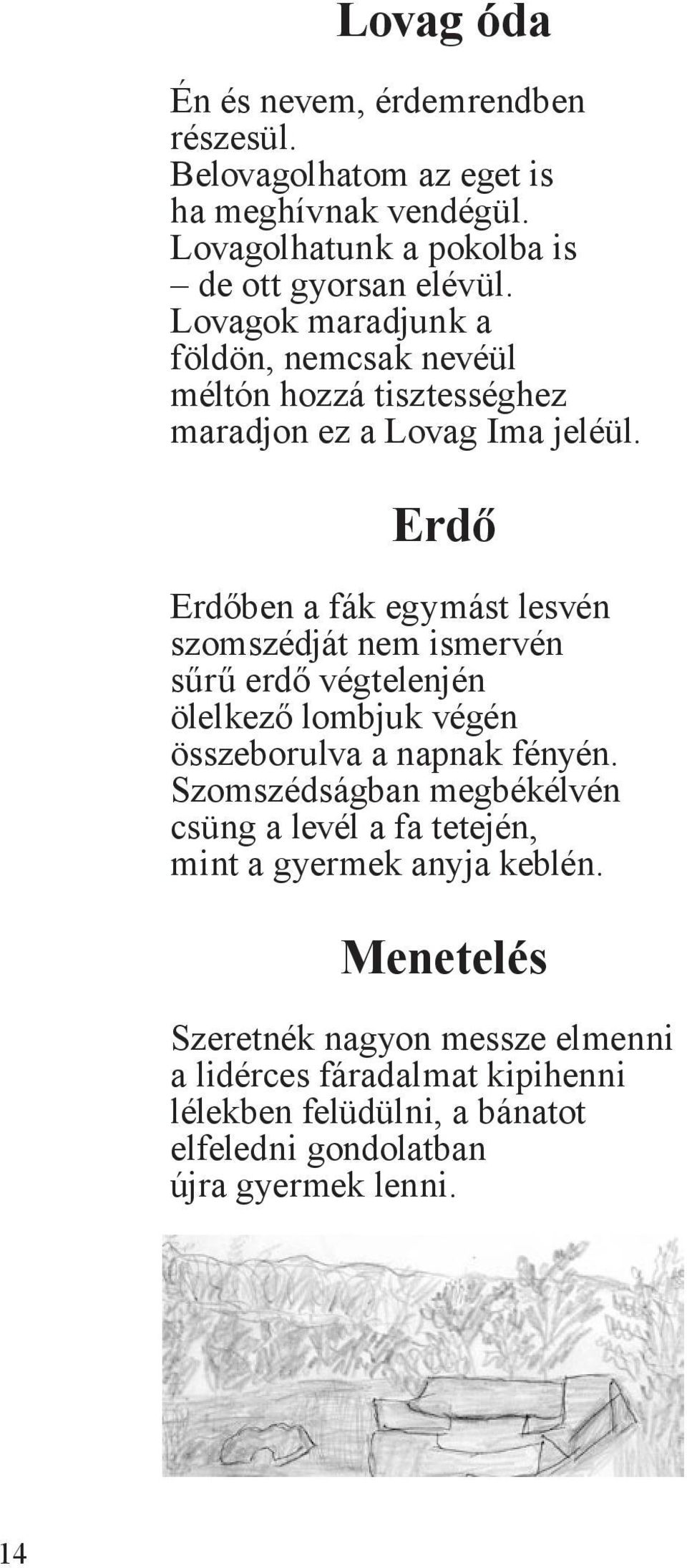 Lovag óda

Én és nevem, érdemrendben részesül.
Belovagolhatom az eget is
ha meghívnak vendégül.
Lovagolhatunk a pokolba is
– de ott gyorsan elévül.
Lovagok maradjunk a
földön, nemcsak nevéül
méltón hozzá tisztességhez
maradjon ez a Lovag Ima jeléül.

Erdő

Erdőben a fák egymást lesvén
szomszédját nem ismervén
sűrű erdő végtelenjén
ölelkező lombjuk végén
összeborulva a napnak fényén.
Szomszédságban megbékélvén
csüng a levél a fa tetején,
mint a gyermek anyja keblén.

Menetelés

Szeretnék nagyon messze elmenni
a lidérces fáradalmat kipihenni
lélekben felüdülni, a bánatot
elfeledni gondolatban
újra gyermek lenni.

14